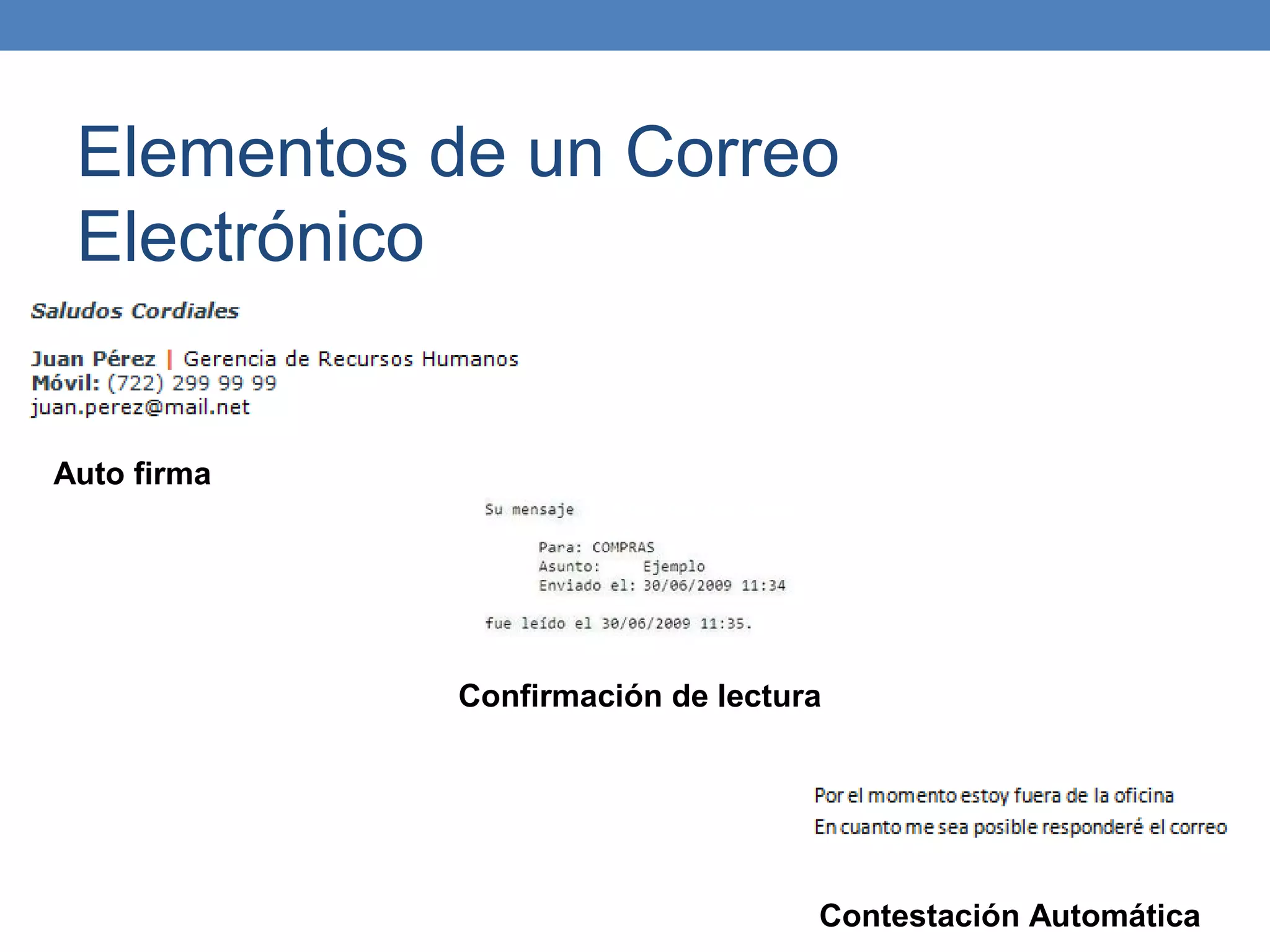 Elementos de un Correo Electrónico

Saludos Cordiales

Juan Pérez | Gerencia de Recursos Humanos
Móvil: (722) 299 99 99
juan.perez@mail.net

Auto firma

Su mensaje

Para: COMPRAS
Asunto: Ejemplo
Enviado el: 30/06/2009 11:34

fue leído el 30/06/2009 11:35.

Confirmación de lectura

Por el momento estoy fuera de la oficina
En cuanto me sea posible responderé el correo

Contestación Automática